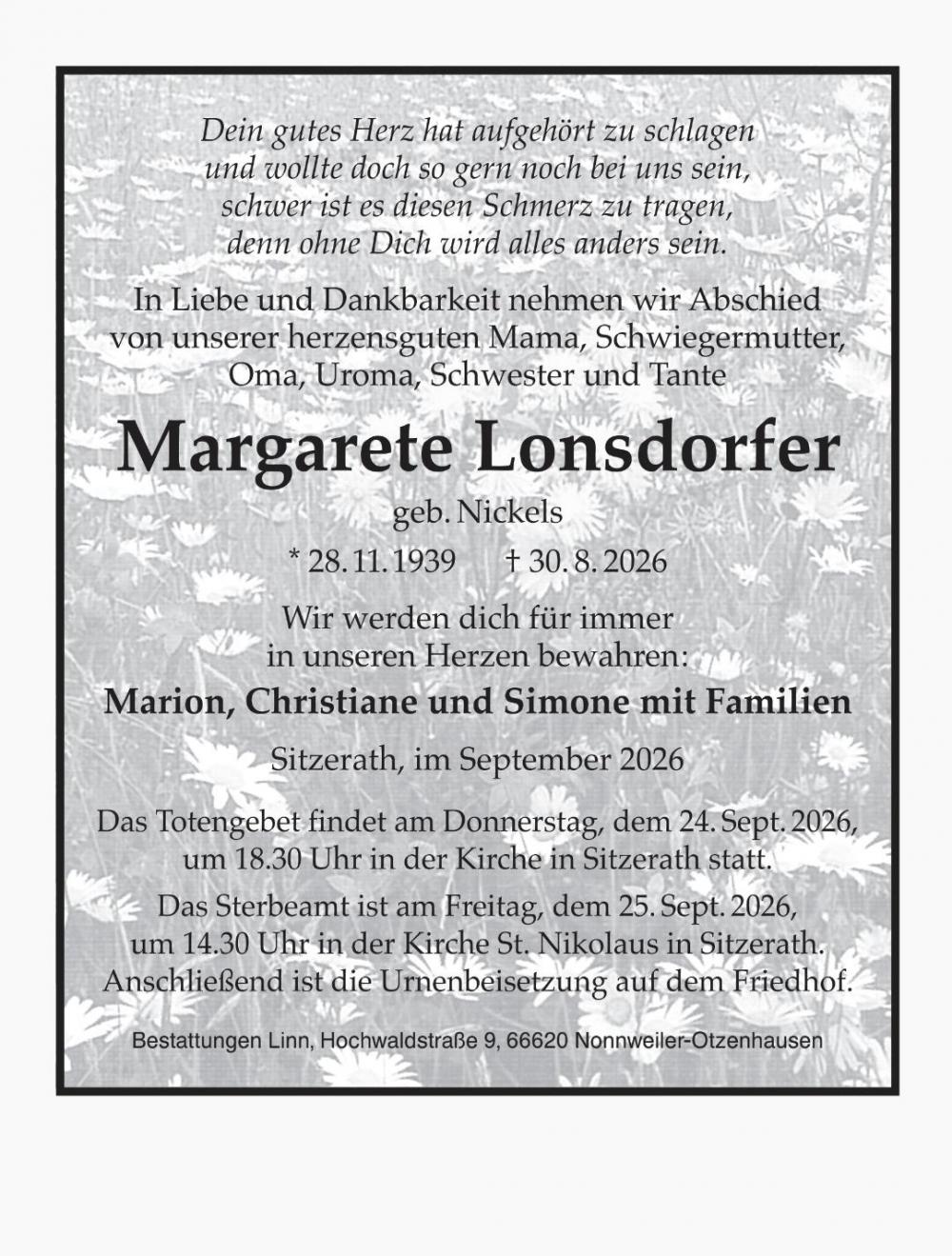 Dein gutes Herz hat aufgehört zu schlagen
und wollte doch so gern noch bei uns sein,
schwer ist es diesen Schmerz zu tragen,
denn ohne Dich wird alles anders sein.

In Liebe und Dankbarkeit nehmen wir Abschied von unserer herzensguten Mama, Schwiegermutter, Oma, Uroma, Schwester und Tante

Margarete Lonsdorfer

geb. Nickels

* 28. 11. 1939 † 30. 8. 2026

Wir werden dich für immer in unseren Herzen bewahren:

Marion, Christiane und Simone mit Familien

Sitzerath, im September 2026

Das Totengebet findet am Donnerstag, dem 24. Sept. 2026, um 18.30 Uhr in der Kirche in Sitzerath statt.

Das Sterbeamt ist am Freitag, dem 25. Sept. 2026, um 14.30 Uhr in der Kirche St. Nikolaus in Sitzerath. Anschließend ist die Urnenbeisetzung auf dem Friedhof.

Bestattungen Linn, Hochwaldstraße 9, 66620 Nonnweiler-Otzenhausen